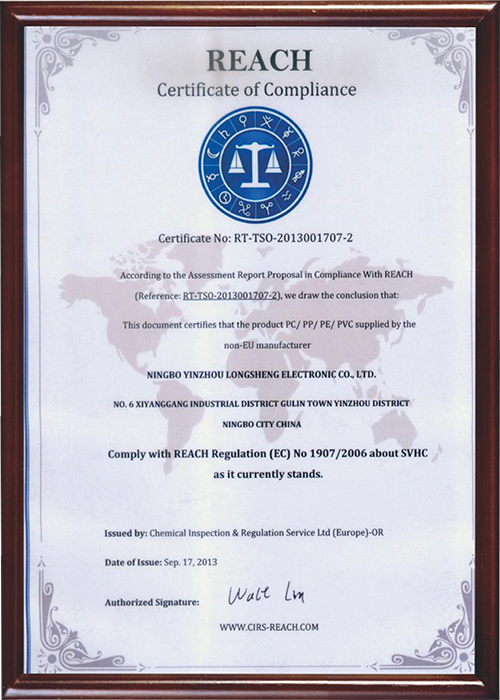 REACH
Certificate of Compliance

Certificate No: RT-TSO-2013001707-2

According to the Assessment Report Proposal in Compliance With REACH (Reference: RT-TSO-2013001707-2), we draw the conclusion that:

This document certifies that the product PC/ PP/ PE/ PVC supplied by the non-EU manufacturer

NINGBO YINZHOU LONGSHENG ELECTRONIC CO., LTD.

NO. 6 XIYANGGANG INDUSTRIAL DISTRICT GULIN TOWN YINZHOU DISTRICT NINGBO CITY CHINA

Comply with REACH Regulation (EC) No 1907/2006 about SVHC as it currently stands.

Issued by: Chemical Inspection & Regulation Service Ltd (Europe)-OR

Date of Issue: Sep. 17, 2013

Authorized Signature: Walt Lin

WWW.CIRS-REACH.COM